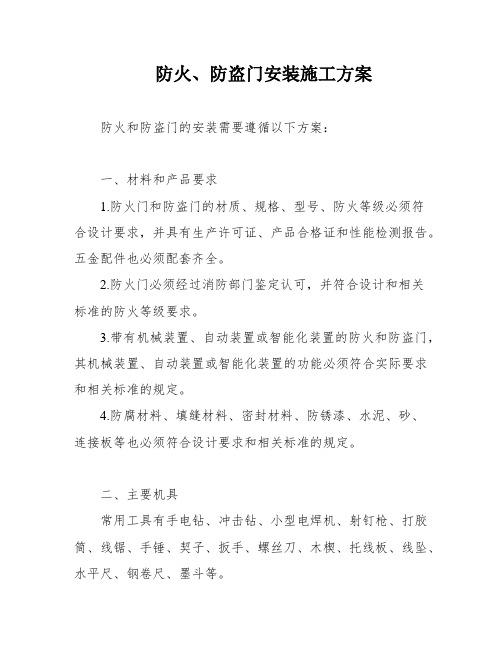 防火、防盗门安装施工方案

防火和防盗门的安装需要遵循以下方案：

一、材料和产品要求

1.防火门和防盗门的材质、规格、型号、防火等级必须符合设计要求，并具有生产许可证、产品合格证和性能检测报告。五金配件也必须配套齐全。

2.防火门必须经过消防部门鉴定认可，并符合设计和相关标准的防火等级要求。

3.带有机械装置、自动装置或智能化装置的防火和防盗门，其机械装置、自动装置或智能化装置的功能必须符合实际要求和相关标准的规定。

4.防腐材料、填缝材料、密封材料、防锈漆、水泥、砂、连接板等也必须符合设计要求和相关标准的规定。

二、主要机具

常用工具有手电钻、冲击钻、小型电焊机、射钉枪、打胶筒、线锯、手锤、契子、扳手、螺丝刀、木楔、托线板、线坠、水平尺、钢卷尺、墨斗等。